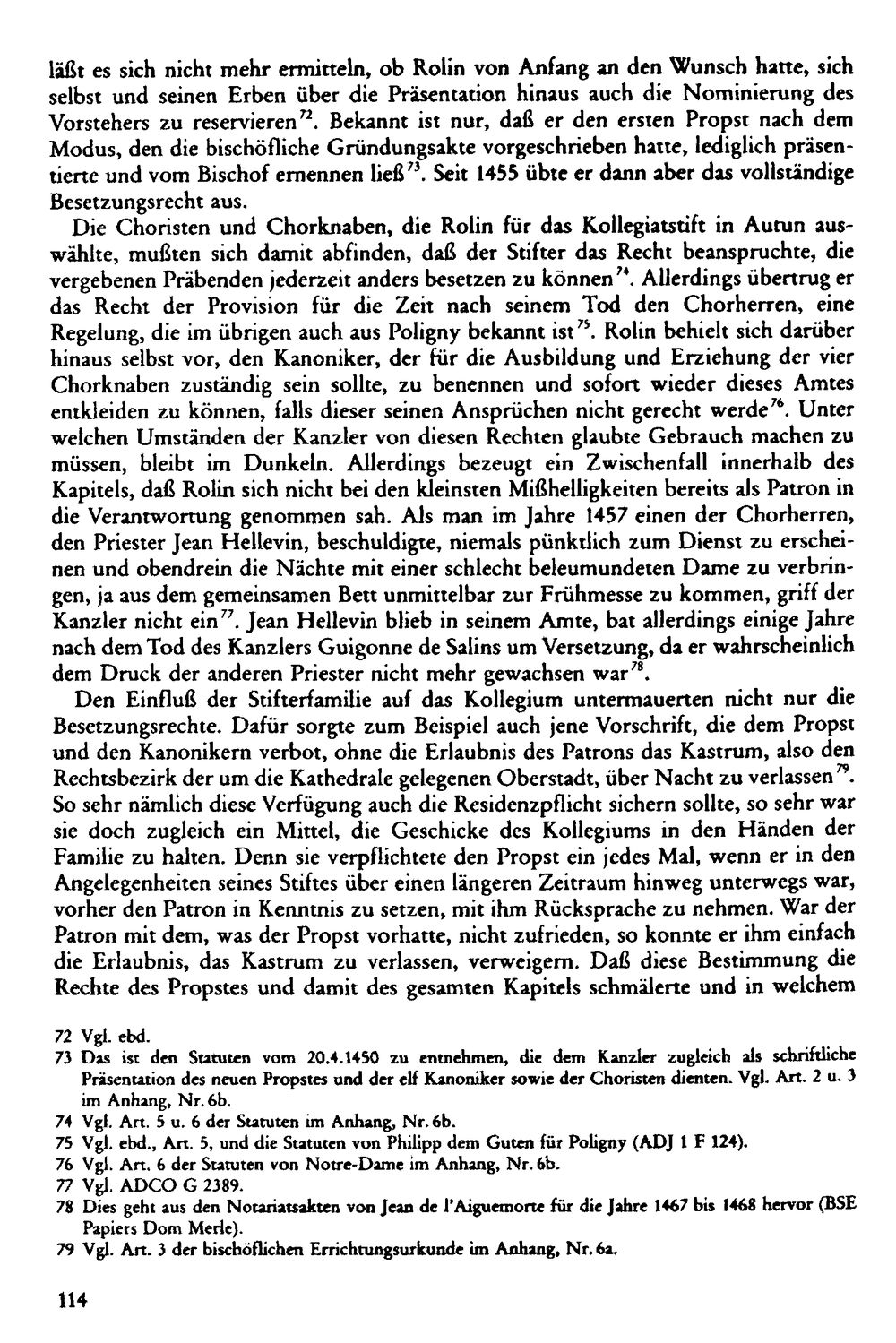 läßt es sich nicht mehr ermitteln, ob Rolin von Anfang an den Wunsch hatte, sich selbst und seinen Erben über die Präsentation hinaus auch die Nominierung des Vorstehers zu reservieren$^{72}$. Bekannt ist nur, daß er den ersten Propst nach dem Modus, den die bischöfliche Gründungsakte vorgeschrieben hatte, lediglich präsentierte und vom Bischof ernennen ließ$^{73}$. Seit 1455 übte er dann aber das vollständige Besetzungsrecht aus.

Die Choristen und Chorknaben, die Rolin für das Kollegiatstift in Autun auswählte, mußten sich damit abfinden, daß der Stifter das Recht beanspruchte, die vergebenen Präbenden jederzeit anders besetzen zu können$^{74}$. Allerdings übertrug er das Recht der Provision für die Zeit nach seinem Tod den Chorherren, eine Regelung, die im übrigen auch aus Poligny bekannt ist$^{75}$. Rolin behielt sich darüber hinaus selbst vor, den Kanoniker, der für die Ausbildung und Erziehung der vier Chorknaben zuständig sein sollte, zu benennen und sofort wieder dieses Amtes entkleiden zu können, falls dieser seinen Ansprüchen nicht gerecht werde$^{76}$. Unter welchen Umständen der Kanzler von diesen Rechten glaubte Gebrauch machen zu müssen, bleibt im Dunkeln. Allerdings bezeugt ein Zwischenfall innerhalb des Kapitels, daß Rolin sich nicht bei den kleinsten Mißhelligkeiten bereits als Patron in die Verantwortung genommen sah. Als man im Jahre 1457 einen der Chorherren, den Priester Jean Hellevin, beschuldigte, niemals pünktlich zum Dienst zu erscheinen und obendrein die Nächte mit einer schlecht beleumundeten Dame zu verbringen, ja aus dem gemeinsamen Bett unmittelbar zur Frühmesse zu kommen, griff der Kanzler nicht ein$^{77}$. Jean Hellevin blieb in seinem Amte, bat allerdings einige Jahre nach dem Tod des Kanzlers Guigonne de Salins um Versetzung, da er wahrscheinlich dem Druck der anderen Priester nicht mehr gewachsen war$^{78}$.

Den Einfluß der Stifterfamilie auf das Kollegium untermauerten nicht nur die Besetzungsrechte. Dafür sorgte zum Beispiel auch jene Vorschrift, die dem Propst und den Kanonikern verbot, ohne die Erlaubnis des Patrons das Kastrum, also den Rechtsbezirk der um die Kathedrale gelegenen Oberstadt, über Nacht zu verlassen$^{79}$. So sehr nämlich diese Verfügung auch die Residenzpflicht sichern sollte, so sehr war sie doch zugleich ein Mittel, die Geschicke des Kollegiums in den Händen der Familie zu halten. Denn sie verpflichtete den Propst ein jedes Mal, wenn er in den Angelegenheiten seines Stiftes über einen längeren Zeitraum hinweg unterwegs war, vorher den Patron in Kenntnis zu setzen, mit ihm Rücksprache zu nehmen. War der Patron mit dem, was der Propst vorhatte, nicht zufrieden, so konnte er ihm einfach die Erlaubnis, das Kastrum zu verlassen, verweigern. Daß diese Bestimmung die Rechte des Propstes und damit des gesamten Kapitels schmälerte und in welchem

72 Vgl. ebd.
73 Das ist den Statuten vom 20.4.1450 zu entnehmen, die dem Kanzler zugleich als schriftliche Präsentation des neuen Propstes und der elf Kanoniker sowie der Choristen dienten. Vgl. Art. 2 u. 3 im Anhang, Nr. 6b.
74 Vgl. Art. 5 u. 6 der Statuten im Anhang, Nr. 6b.
75 Vgl. ebd., Art. 5, und die Statuten von Philipp dem Guten für Poligny (ADJ 1 F 124).
76 Vgl. Art. 6 der Statuten von Notre-Dame im Anhang, Nr. 6b.
77 Vgl. ADCO G 2389.
78 Dies geht aus den Notariatsakten von Jean de l'Aiguemorte für die Jahre 1467 bis 1468 hervor (BSE Papiers Dom Merle).
79 Vgl. Art. 3 der bischöflichen Errichtungsurkunde im Anhang, Nr. 6a.

114